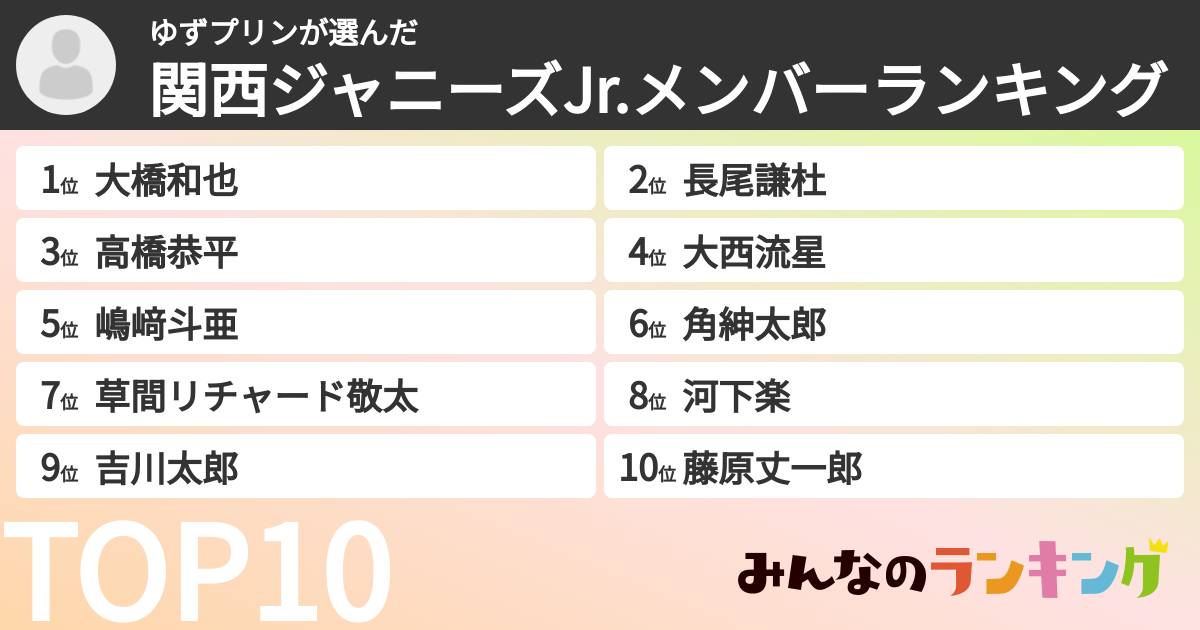 ゆずプリンが選んだ
関西ジャニーズJr.メンバーランキング

1位 大橋和也
2位 長尾謙杜
3位 高橋恭平
4位 大西流星
5位 嶋﨑斗亜
6位 角紳太郎
7位 草間リチャード敬太
8位 河下楽
9位 吉川太郎
10位 藤原丈一郎

TOP10

みんなのランキング